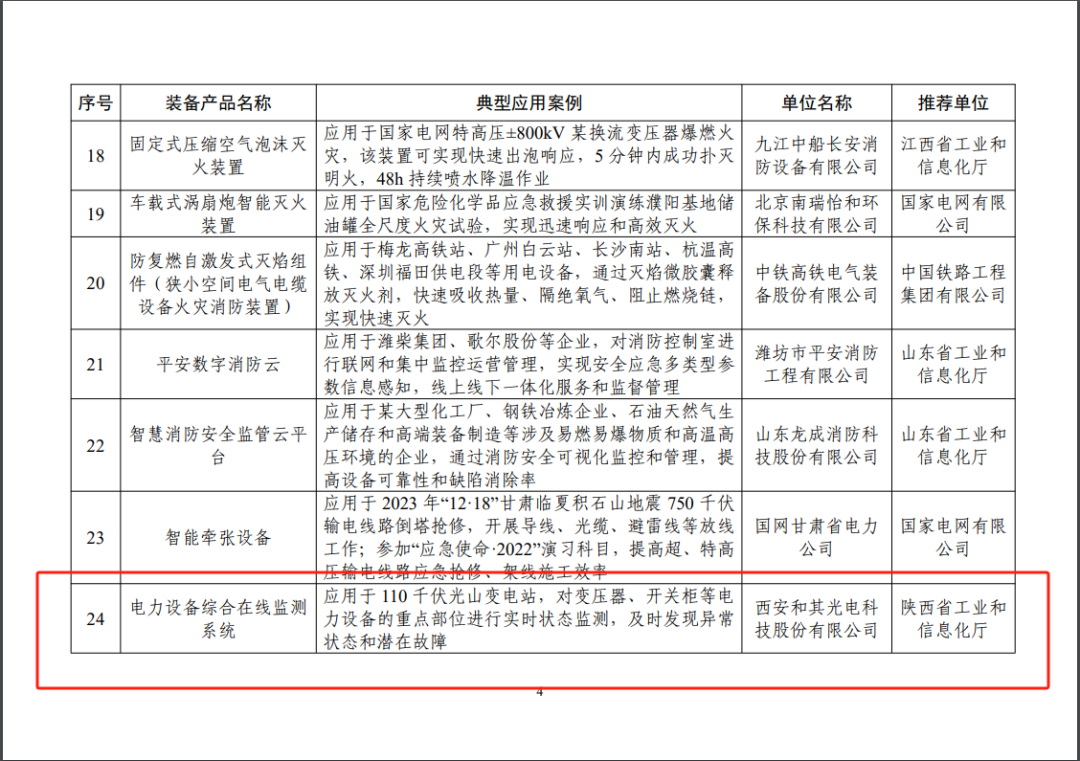 | 序号 | 装备产品名称 | 典型应用案例 | 单位名称 | 推荐单位 |
|---|---|---|---|---|
| 18 | 固定式压缩空气泡沫灭火装置 | 应用于国家电网特高压±800kV 某换流变压器爆燃火灾，该装置可实现快速出泡响应，5 分钟内成功扑灭明火，48h 持续喷水降温作业 | 九江中船长安消防设备有限公司 | 江西省工业和信息化厅 |
| 19 | 车载式涡扇炮智能灭火装置 | 应用于国家危险化学品应急救援实训演练濮阳基地储油罐全尺度火灾试验，实现迅速响应和高效灭火 | 北京南瑞怡和环保科技有限公司 | 国家电网有限公司 |
| 20 | 防复燃自激发式灭焰组件（狭小空间电气电缆设备火灾消防装置） | 应用于梅龙高铁站、广州白云站、长沙南站、杭温高铁、深圳福田供电段等用电设备，通过灭焰微胶囊释放灭火剂，快速吸收热量、隔绝氧气、阻止燃烧链，实现快速灭火 | 中铁高铁电气装备股份有限公司 | 中国铁路工程集团有限公司 |
| 21 | 平安数字消防云 | 应用于潍柴集团、歌尔股份等企业，对消防控制室进行联网和集中监控运营管理，实现安全应急多类型参数信息感知，线上线下一体化服务和监督管理 | 潍坊市平安消防工程有限公司 | 山东省工业和信息化厅 |
| 22 | 智慧消防安全监管云平台 | 应用于某大型化工厂、钢铁冶炼企业、石油天然气生产储存和高端装备制造等涉及易燃易爆物质和高温高压环境的企业，通过消防安全可视化监控和管理，提高设备可靠性和缺陷消除率 | 山东龙成消防科技股份有限公司 | 山东省工业和信息化厅 |
| 23 | 智能牵张设备 | 应用于 2023 年“12·18”甘肃临夏积石山地震 750 千伏输电线路倒塔抢修，开展导线、光缆、避雷线等放线工作；参加“应急使命·2022”演习科目，提高超、特高压输电线路应急抢修、架线施工效率 | 国网甘肃省电力公司 | 国家电网有限公司 |
| 24 | 电力设备综合在线监测系统 | 应用于 110 千伏光山变电站，对变压器、开关柜等电力设备的重点部位进行实时状态监测，及时发现异常状态和潜在故障 | 西安和其光电科技股份有限公司 | 陕西省工业和信息化厅 |

4